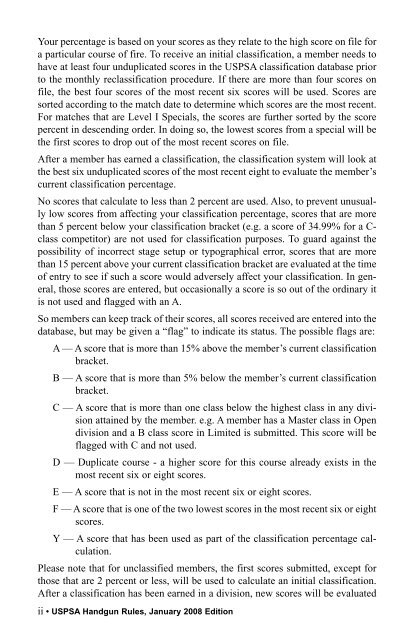 Your percentage is based on your scores as they relate to the high score on file for a particular course of fire. To receive an initial classification, a member needs to have at least four unduplicated scores in the USPSA classification database prior to the monthly reclassification procedure. If there are more than four scores on file, the best four scores of the most recent six scores will be used. Scores are sorted according to the match date to determine which scores are the most recent. For matches that are Level I Specials, the scores are further sorted by the score percent in descending order. In doing so, the lowest scores from a special will be the first scores to drop out of the most recent scores on file.

After a member has earned a classification, the classification system will look at the best six unduplicated scores of the most recent eight to evaluate the member's current classification percentage.

No scores that calculate to less than 2 percent are used. Also, to prevent unusually low scores from affecting your classification percentage, scores that are more than 5 percent below your classification bracket (e.g. a score of 34.99% for a C-class competitor) are not used for classification purposes. To guard against the possibility of incorrect stage setup or typographical error, scores that are more than 15 percent above your current classification bracket are evaluated at the time of entry to see if such a score would adversely affect your classification. In general, those scores are entered, but occasionally a score is so out of the ordinary it is not used and flagged with an A.

So members can keep track of their scores, all scores received are entered into the database, but may be given a "flag" to indicate its status. The possible flags are:

A — A score that is more than 15% above the member's current classification bracket.

B — A score that is more than 5% below the member's current classification bracket.

C — A score that is more than one class below the highest class in any division attained by the member. e.g. A member has a Master class in Open division and a B class score in Limited is submitted. This score will be flagged with C and not used.

D — Duplicate course - a higher score for this course already exists in the most recent six or eight scores.

E — A score that is not in the most recent six or eight scores.

F — A score that is one of the two lowest scores in the most recent six or eight scores.

Y — A score that has been used as part of the classification percentage calculation.

Please note that for unclassified members, the first scores submitted, except for those that are 2 percent or less, will be used to calculate an initial classification. After a classification has been earned in a division, new scores will be evaluated

ii • USPSA Handgun Rules, January 2008 Edition